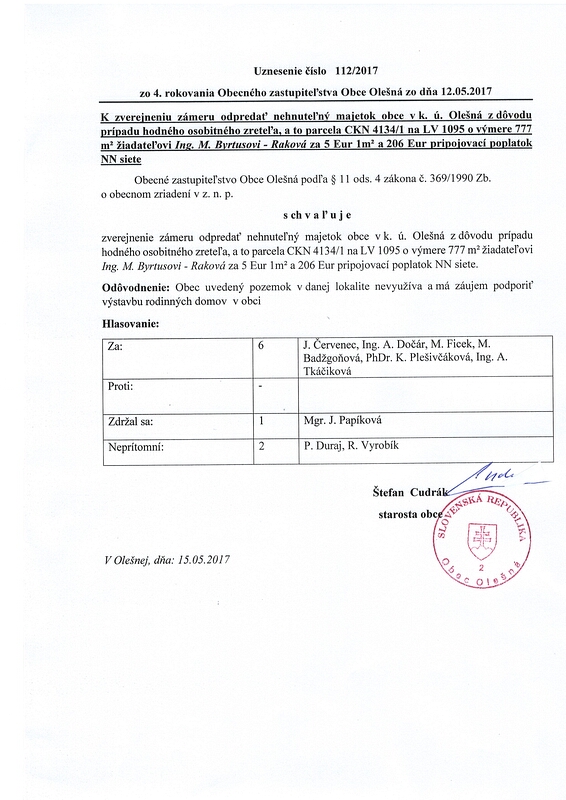 Uznesenie číslo 112/2017

zo 4. rokovania Obecného zastupiteľstva Obce Olešná zo dňa 12.05.2017

K zverejneniu zámeru odpredať nehnuteľný majetok obce v k. ú. Olešná z dôvodu prípadu hodného osobitného zreteľa, a to parcela CKN 4134/1 na LV 1095 o výmere 777 m² žiadateľovi Ing. M. Byrtusovi - Raková za 5 Eur 1m² a 206 Eur pripojovací poplatok NN siete

Obecné zastupiteľstvo Obce Olešná podľa § 11 ods. 4 zákona č. 369/1990 Zb. o obecnom zriadení v z. n. p.

s ch v a ľ u j e

zverejnenie zámeru odpredať nehnuteľný majetok obce v k. ú. Olešná z dôvodu prípadu hodného osobitného zreteľa, a to parcela CKN 4134/1 na LV 1095 o výmere 777 m² žiadateľovi Ing. M. Byrtusovi - Raková za 5 Eur 1m² a 206 Eur pripojovací poplatok NN siete.

Odôvodnenie: Obec uvedený pozemok v danej lokalite nevyužíva a má záujem podporiť výstavbu rodinných domov v obci

Hlasovanie:

| Za: | 6 | J. Červenec, Ing. A. Dočár, M. Ficek, M. Badžgoňová, PhDr. K. Plešivčáková, Ing. A. Tkáčiková |
|---|---|---|
| Proti: | - | |
| Zdržal sa: | 1 | Mgr. J. Papíková |
| Neprítomní: | 2 | P. Duraj, R. Vyrobík |

Štefan Cudrák
starosta obce

SLOVENSKÁ REPUBLIKA
Obec Olešná
2

V Olešnej, dňa: 15.05.2017